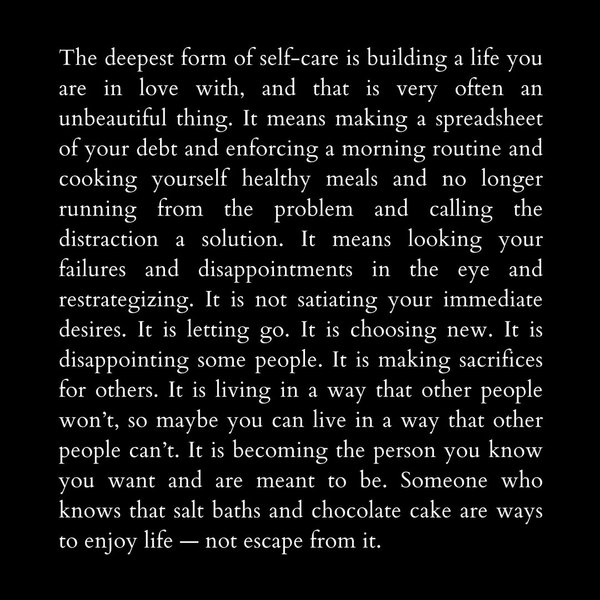 The deepest form of self-care is building a life you are in love with, and that is very often an unbeautiful thing. It means making a spreadsheet of your debt and enforcing a morning routine and cooking yourself healthy meals and no longer running from the problem and calling the distraction a solution. It means looking your failures and disappointments in the eye and restrategizing. It is not satiating your immediate desires. It is letting go. It is choosing new. It is disappointing some people. It is making sacrifices for others. It is living in a way that other people won't, so maybe you can live in a way that other people can't. It is becoming the person you know you want and are meant to be. Someone who knows that salt baths and chocolate cake are ways to enjoy life — not escape from it.